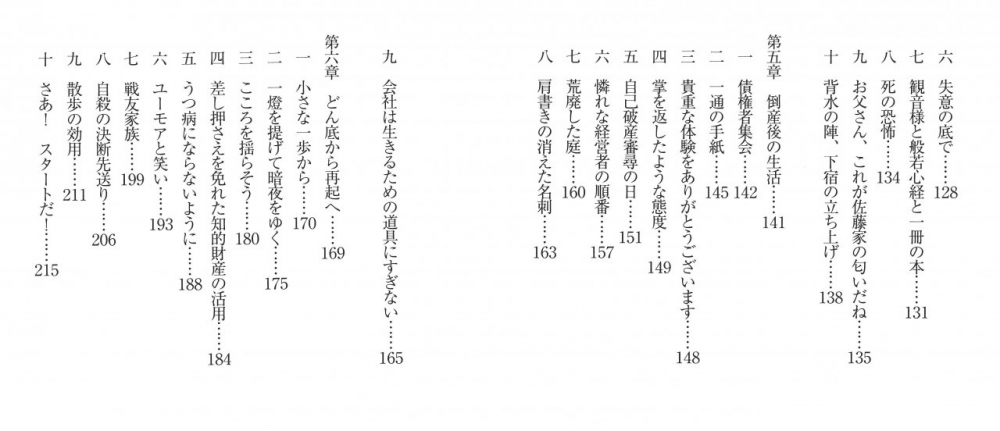 六　失意の底で……128
七　観音様と般若心経と一冊の本……131
八　死の恐怖……134
九　お父さん、これが佐藤家の匂いだね……135
十　背水の陣、下宿の立ち上げ……138

第五章　倒産後の生活……141
一　債権者集会……142
二　一通の手紙……145
三　貴重な体験をありがとうございます……148
四　掌を返したような態度……149
五　自己破産審尋の日……151
六　憐れな経営者の順番……157
七　荒廃した庭……160
八　肩書きの消えた名刺……163

九　会社は生きるための道具にすぎない……165

第六章　どん底から再起へ……169
一　小さな一歩から……170
二　一燈を提げて暗夜をゆく……175
三　こころを揺らそう……180
四　差し押さえを免れた知的財産の活用……184
五　うつ病にならないように……188
六　ユーモアと笑い……193
七　戦友家族……199
八　自殺の決断先送り……206
九　散歩の効用……211
十　さあ！　スタートだ！……215